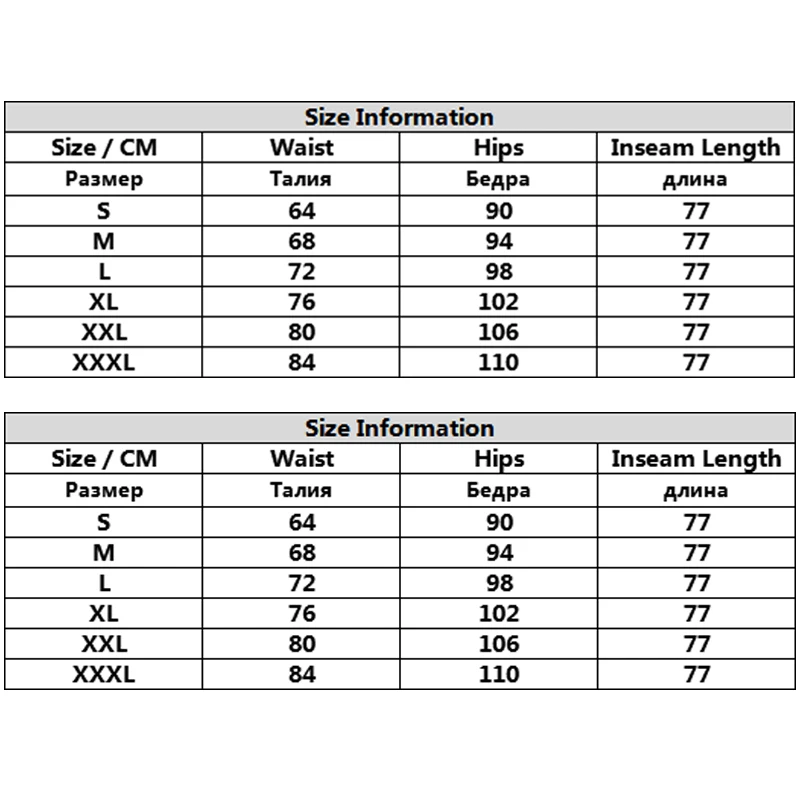 Size Information

| Size / CM | Waist | Hips | Inseam Length |
|---|---|---|---|
| Размер | Талия | Бедра | длина |
| S | 64 | 90 | 77 |
| M | 68 | 94 | 77 |
| L | 72 | 98 | 77 |
| XL | 76 | 102 | 77 |
| XXL | 80 | 106 | 77 |
| XXXL | 84 | 110 | 77 |

Size Information

| Size / CM | Waist | Hips | Inseam Length |
|---|---|---|---|
| Размер | Талия | Бедра | длина |
| S | 64 | 90 | 77 |
| M | 68 | 94 | 77 |
| L | 72 | 98 | 77 |
| XL | 76 | 102 | 77 |
| XXL | 80 | 106 | 77 |
| XXXL | 84 | 110 | 77 |